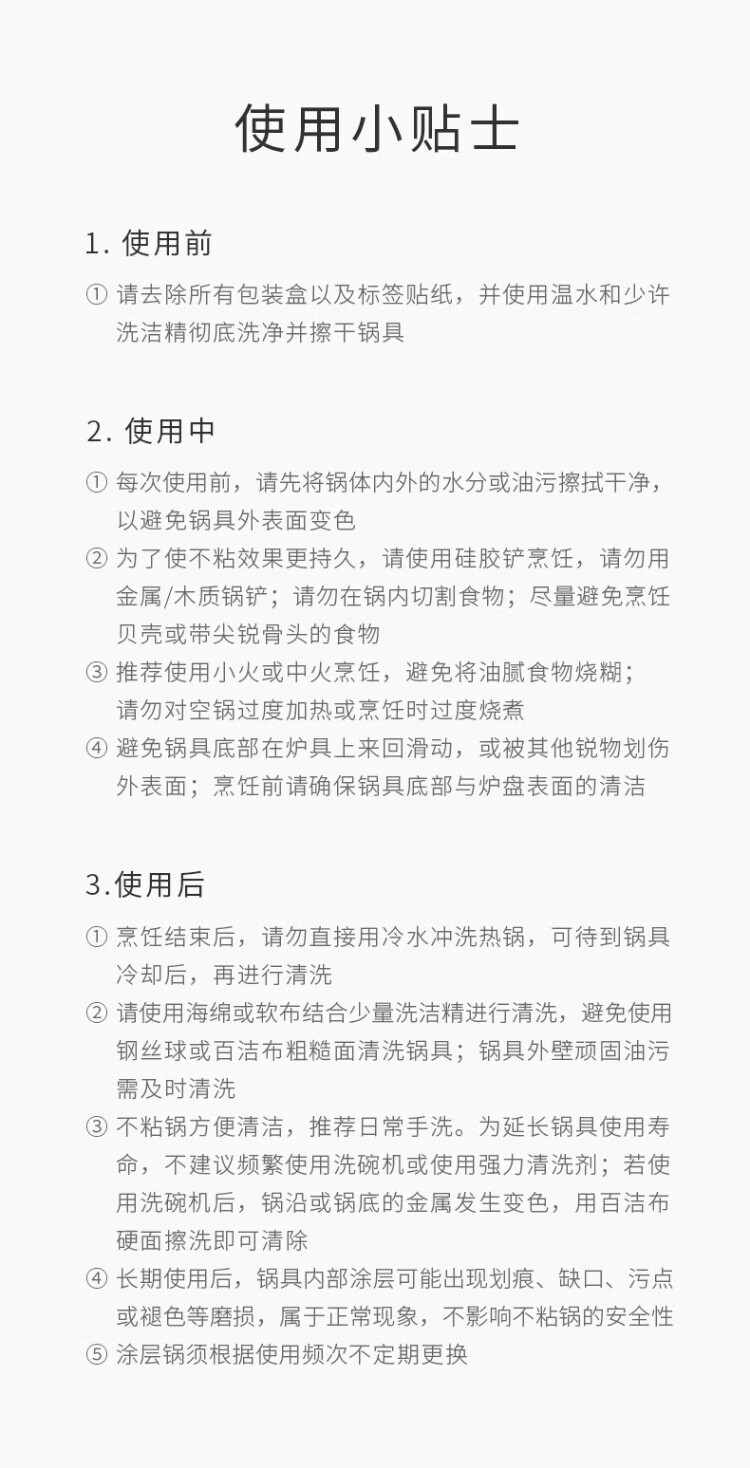 使用小贴士

1. 使用前

① 请去除所有包装盒以及标签贴纸，并使用温水和少许洗洁精彻底洗净并擦干锅具

2. 使用中

① 每次使用前，请先将锅体内外的水分或油污擦拭干净，以避免锅具外表面变色
② 为了使不粘效果更持久，请使用硅胶铲烹饪，请勿用金属/木质锅铲；请勿在锅内切割食物；尽量避免烹饪贝壳或带尖锐骨头的食物
③ 推荐使用小火或中火烹饪，避免将油腻食物烧糊；请勿对空锅过度加热或烹饪时过度烧煮
④ 避免锅具底部在炉具上来回滑动，或被其他锐物划伤外表面；烹饪前请确保锅具底部与炉盘表面的清洁

3.使用后

① 烹饪结束后，请勿直接用冷水冲洗热锅，可待到锅具冷却后，再进行清洗
② 请使用海绵或软布结合少量洗洁精进行清洗，避免使用钢丝球或百洁布粗糙面清洗锅具；锅具外壁顽固油污需及时清洗
③ 不粘锅方便清洁，推荐日常手洗。为延长锅具使用寿命，不建议频繁使用洗碗机或使用强力清洗剂；若使用洗碗机后，锅沿或锅底的金属发生变色，用百洁布硬面擦洗即可清除
④ 长期使用后，锅具内部涂层可能出现划痕、缺口、污点或褪色等磨损，属于正常现象，不影响不粘锅的安全性
⑤ 涂层锅须根据使用频次不定期更换